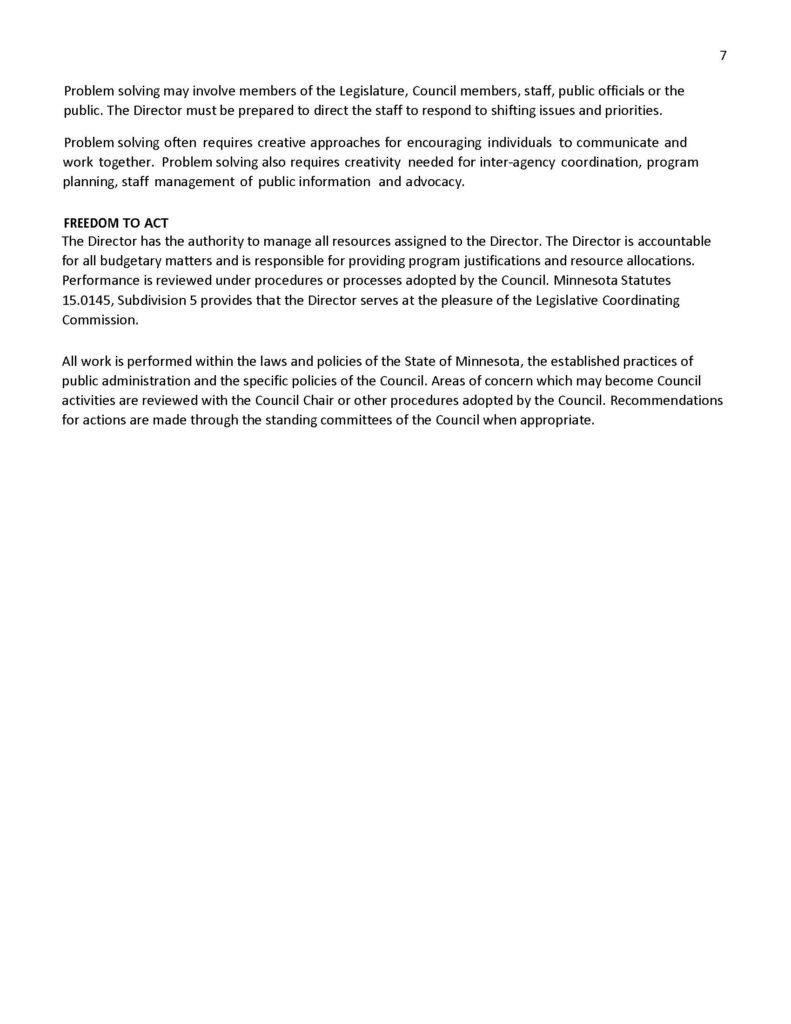 7

Problem solving may involve members of the Legislature, Council members, staff, public officials or the public. The Director must be prepared to direct the staff to respond to shifting issues and priorities.

Problem solving often requires creative approaches for encouraging individuals to communicate and work together. Problem solving also requires creativity needed for inter-agency coordination, program planning, staff management of public information and advocacy.

FREEDOM TO ACT
The Director has the authority to manage all resources assigned to the Director. The Director is accountable for all budgetary matters and is responsible for providing program justifications and resource allocations. Performance is reviewed under procedures or processes adopted by the Council. Minnesota Statutes 15.0145, Subdivision 5 provides that the Director serves at the pleasure of the Legislative Coordinating Commission.

All work is performed within the laws and policies of the State of Minnesota, the established practices of public administration and the specific policies of the Council. Areas of concern which may become Council activities are reviewed with the Council Chair or other procedures adopted by the Council. Recommendations for actions are made through the standing committees of the Council when appropriate.